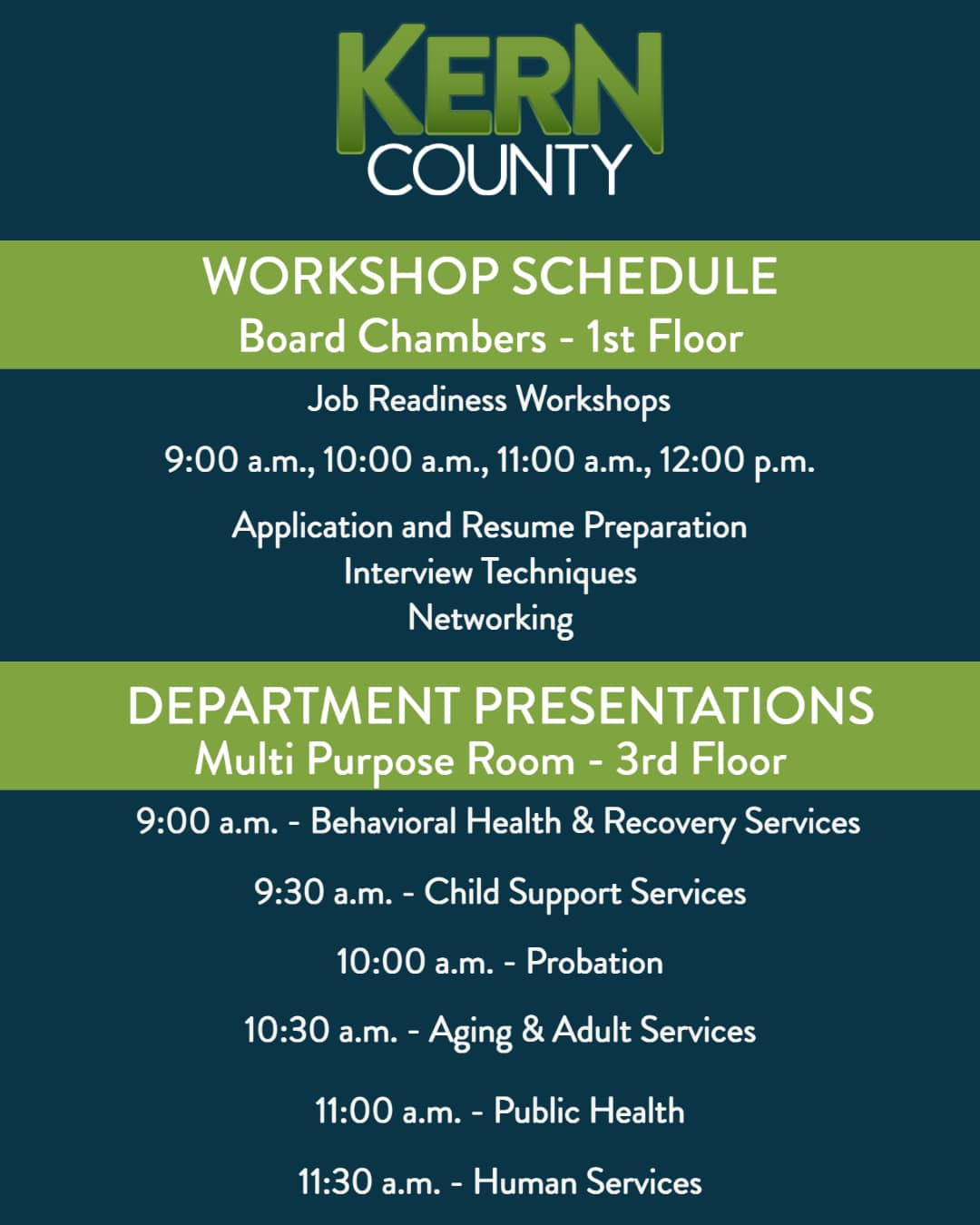 KERN COUNTY

WORKSHOP SCHEDULE
Board Chambers - 1st Floor

Job Readiness Workshops

9:00 a.m., 10:00 a.m., 11:00 a.m., 12:00 p.m.

Application and Resume Preparation
Interview Techniques
Networking

DEPARTMENT PRESENTATIONS
Multi Purpose Room - 3rd Floor

9:00 a.m. - Behavioral Health & Recovery Services

9:30 a.m. - Child Support Services

10:00 a.m. - Probation

10:30 a.m. - Aging & Adult Services

11:00 a.m. - Public Health

11:30 a.m. - Human Services